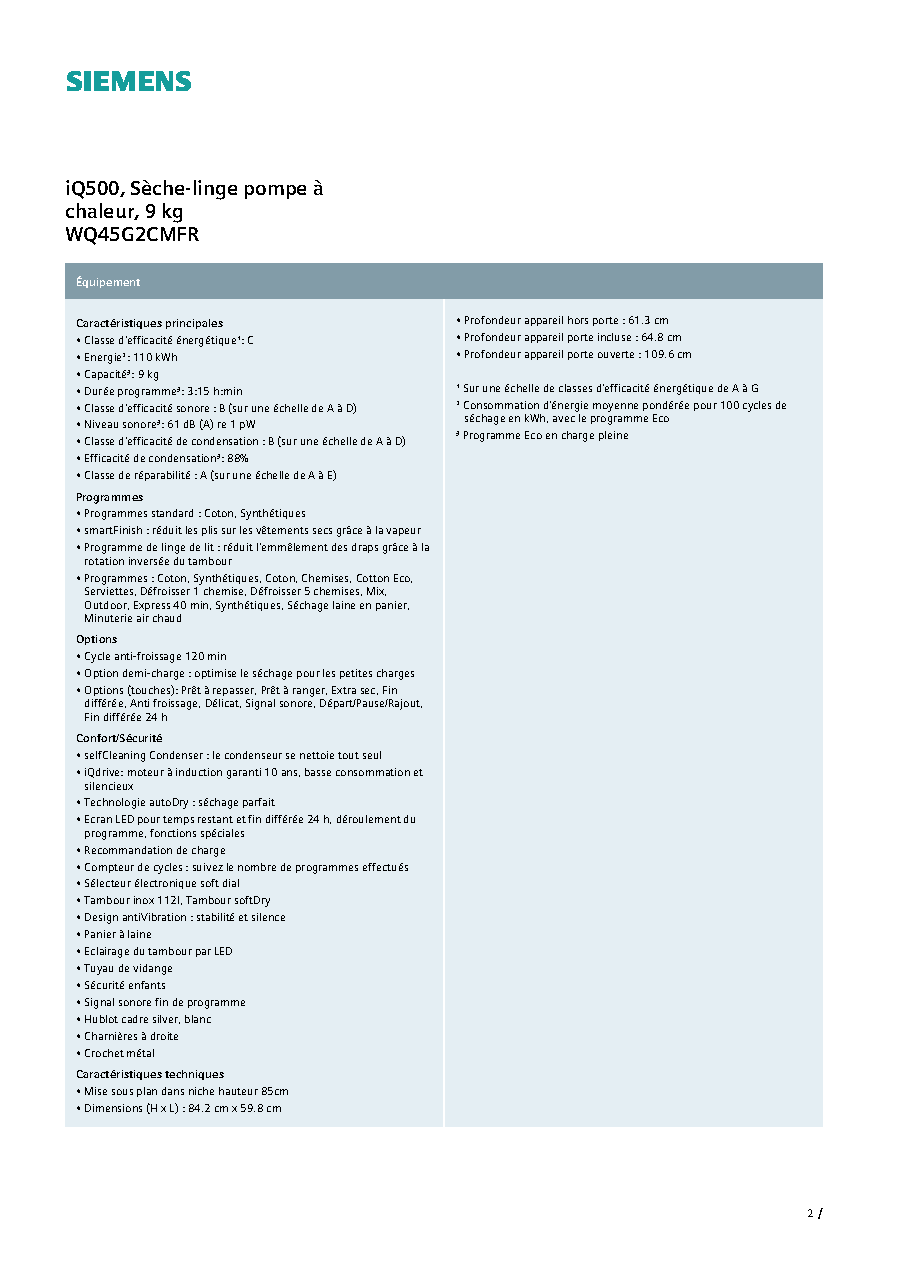 SIEMENS

iQ500, Sèche-linge pompe à chaleur, 9 kg
WQ45G2CMFR

Équipement

Caractéristiques principales
• Classe d'efficacité énergétique$^{1}$: C
• Energie$^{2}$: 110 kWh
• Capacité$^{3}$: 9 kg
• Durée programme$^{3}$: 3:15 h:min
• Classe d'efficacité sonore : B (sur une échelle de A à D)
• Niveau sonore$^{3}$: 61 dB (A) re 1 pW
• Classe d'efficacité de condensation : B (sur une échelle de A à D)
• Efficacité de condensation$^{3}$: 88%
• Classe de réparabilité : A (sur une échelle de A à E)

Programmes
• Programmes standard : Coton, Synthétiques
• smartFinish : réduit les plis sur les vêtements secs grâce à la vapeur
• Programme de linge de lit : réduit l'emmêlement des draps grâce à la rotation inversée du tambour
• Programmes : Coton, Synthétiques, Coton, Chemises, Cotton Eco, Serviettes, Défroisser 1 chemise, Défroisser 5 chemises, Mix, Outdoor, Express 40 min, Synthétiques, Séchage laine en panier, Minuterie air chaud

Options
• Cycle anti-froissage 120 min
• Option demi-charge : optimise le séchage pour les petites charges
• Options (touches): Prêt à repasser, Prêt à ranger, Extra sec, Fin différée, Anti froissage, Délicat, Signal sonore, Départ/Pause/Rajout, Fin différée 24 h

Confort/Sécurité
• selfCleaning Condenser : le condenseur se nettoie tout seul
• iQdrive: moteur à induction garanti 10 ans, basse consommation et silencieux
• Technologie autoDry : séchage parfait
• Ecran LED pour temps restant et fin différée 24 h, déroulement du programme, fonctions spéciales
• Recommandation de charge
• Compteur de cycles : suivez le nombre de programmes effectués
• Sélecteur électronique soft dial
• Tambour inox 112l, Tambour softDry
• Design antiVibration : stabilité et silence
• Panier à laine
• Eclairage du tambour par LED
• Tuyau de vidange
• Sécurité enfants
• Signal sonore fin de programme
• Hublot cadre silver, blanc
• Charnières à droite
• Crochet métal

Caractéristiques techniques
• Mise sous plan dans niche hauteur 85cm
• Dimensions (H x L) : 84.2 cm x 59.8 cm

• Profondeur appareil hors porte : 61.3 cm
• Profondeur appareil porte incluse : 64.8 cm
• Profondeur appareil porte ouverte : 109.6 cm

$^{1}$ Sur une échelle de classes d'efficacité énergétique de A à G
$^{2}$ Consommation d'énergie moyenne pondérée pour 100 cycles de séchage en kWh, avec le programme Eco
$^{3}$ Programme Eco en charge pleine

2 /